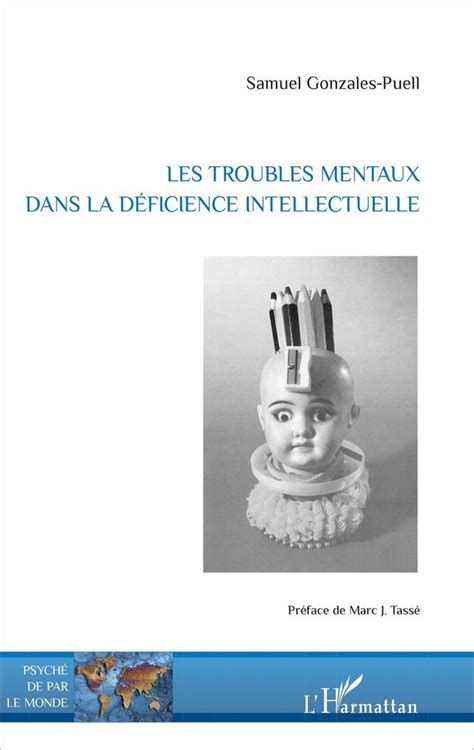 Samuel Gonzales-Puell

LES TROUBLES MENTAUX
DANS LA DÉFICIENCE INTELLECTUELLE

Préface de Marc J. Tassé

PSYCHÉ
DE PAR
LE MONDE

L'Harmattan